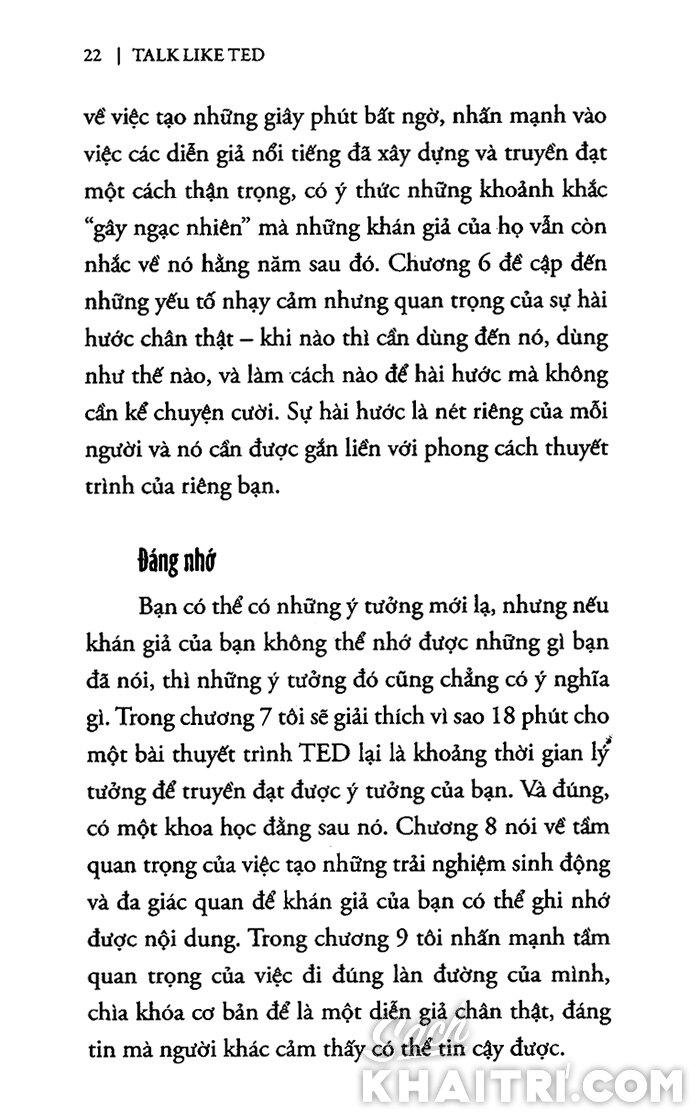 22 | TALK LIKE TED

về việc tạo những giây phút bất ngờ, nhấn mạnh vào việc các diễn giả nổi tiếng đã xây dựng và truyền đạt một cách thận trọng, có ý thức những khoảnh khắc "gây ngạc nhiên" mà những khán giả của họ vẫn còn nhắc về nó hằng năm sau đó. Chương 6 đề cập đến những yếu tố nhạy cảm nhưng quan trọng của sự hài hước chân thật – khi nào thì cần dùng đến nó, dùng như thế nào, và làm cách nào để hài hước mà không cần kể chuyện cười. Sự hài hước là nét riêng của mỗi người và nó cần được gắn liền với phong cách thuyết trình của riêng bạn.

Đáng nhớ

Bạn có thể có những ý tưởng mới lạ, nhưng nếu khán giả của bạn không thể nhớ được những gì bạn đã nói, thì những ý tưởng đó cũng chẳng có ý nghĩa gì. Trong chương 7 tôi sẽ giải thích vì sao 18 phút cho một bài thuyết trình TED lại là khoảng thời gian lý tưởng để truyền đạt được ý tưởng của bạn. Và đúng, có một khoa học đằng sau nó. Chương 8 nói về tầm quan trọng của việc tạo những trải nghiệm sinh động và đa giác quan để khán giả của bạn có thể ghi nhớ được nội dung. Trong chương 9 tôi nhấn mạnh tầm quan trọng của việc đi đúng làn đường của mình, chìa khóa cơ bản để là một diễn giả chân thật, đáng tin mà người khác cảm thấy có thể tin cậy được.

KHAITRI.COM